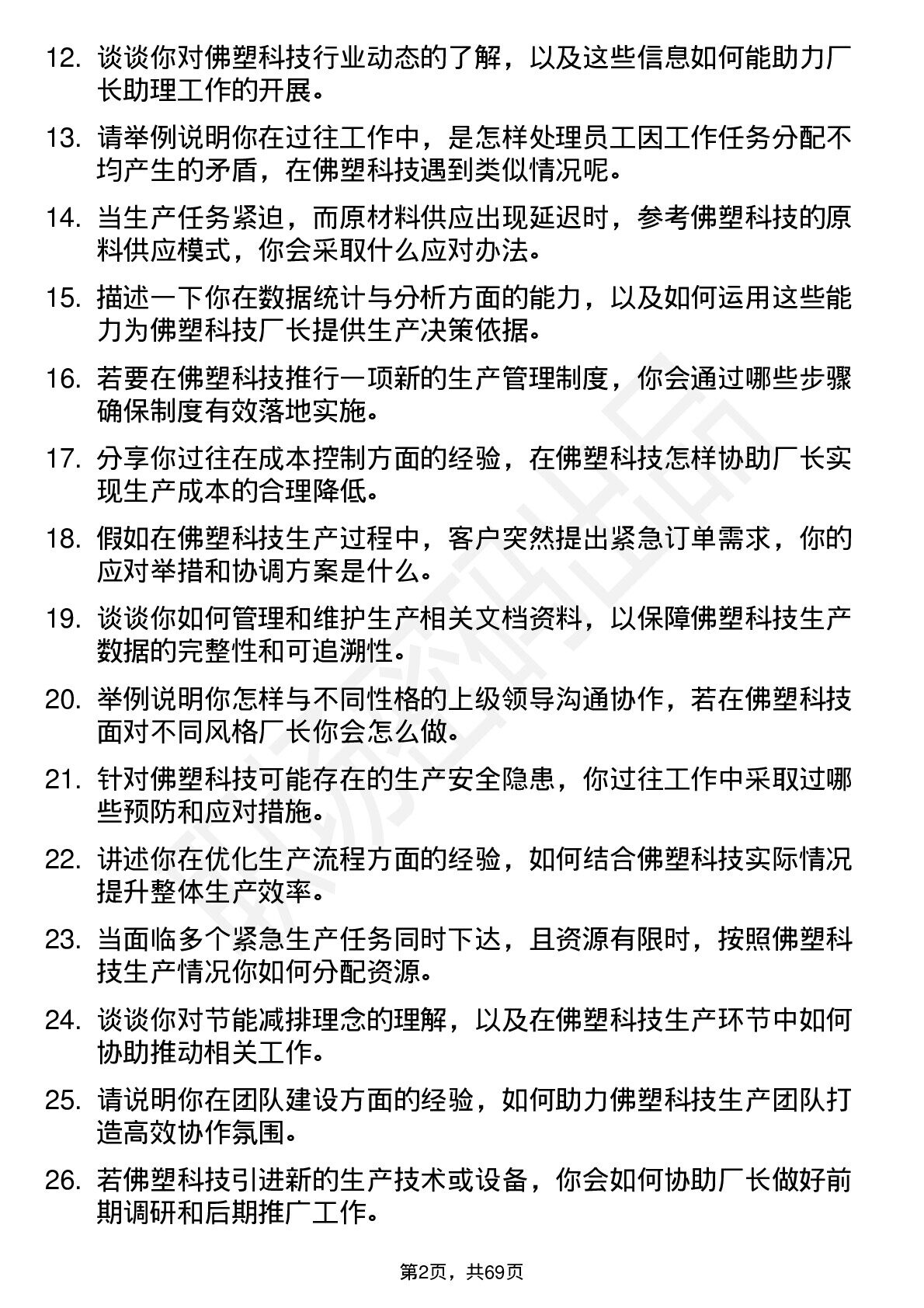 12. 谈谈你对佛塑科技行业动态的了解，以及这些信息如何能助力厂长助理工作的开展。

13. 请举例说明你在过往工作中，是怎样处理员工因工作任务分配不均产生的矛盾，在佛塑科技遇到类似情况呢。

14. 当生产任务紧迫，而原材料供应出现延迟时，参考佛塑科技的原料供应模式，你会采取什么应对办法。

15. 描述一下你在数据统计与分析方面的能力，以及如何运用这些能力为佛塑科技厂长提供生产决策依据。

16. 若要在佛塑科技推行一项新的生产管理制度，你会通过哪些步骤确保制度有效落地实施。

17. 分享你过往在成本控制方面的经验，在佛塑科技怎样协助厂长实现生产成本的合理降低。

18. 假如在佛塑科技生产过程中，客户突然提出紧急订单需求，你的应对举措和协调方案是什么。

19. 谈谈你如何管理和维护生产相关文档资料，以保障佛塑科技生产数据的完整性和可追溯性。

20. 举例说明你怎样与不同性格的上级领导沟通协作，若在佛塑科技面对不同风格厂长你会怎么做。

21. 针对佛塑科技可能存在的生产安全隐患，你过往工作中采取过哪些预防和应对措施。

22. 讲述你在优化生产流程方面的经验，如何结合佛塑科技实际情况提升整体生产效率。

23. 当面临多个紧急生产任务同时下达，且资源有限时，按照佛塑科技生产情况你如何分配资源。

24. 谈谈你对节能减排理念的理解，以及在佛塑科技生产环节中如何协助推动相关工作。

25. 请说明你在团队建设方面的经验，如何助力佛塑科技生产团队打造高效协作氛围。

26. 若佛塑科技引进新的生产技术或设备，你会如何协助厂长做好前期调研和后期推广工作。

第2页，共69页